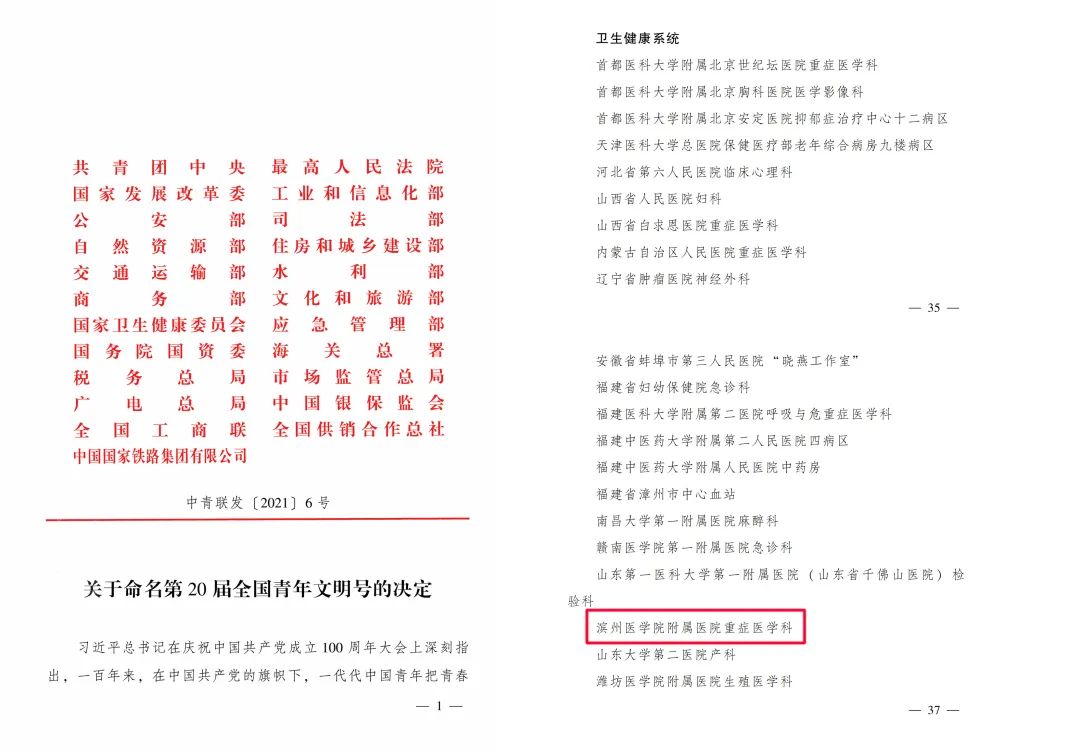 共青团中央
国家发展改革委
公安部
自然资源部
交通运输部
商务部
国家卫生健康委员会
国务院国资委
税务总局
广电总局
全国工商联
中国国家铁路集团有限公司

最高人民法院
工业和信息化部
司法部
住房和城乡建设部
水利部
文化和旅游部
应急管理部
海关总署
市场监管总局
中国银保监会
全国供销合作总社

中青联发〔2021〕6号

关于命名第20届全国青年文明号的决定

习近平总书记在庆祝中国共产党成立100周年大会上深刻指出，一百年来，在中国共产党的旗帜下，一代代中国青年把青春

— 1 —

卫生健康系统
首都医科大学附属北京世纪坛医院重症医学科
首都医科大学附属北京胸科医院医学影像科
首都医科大学附属北京安定医院抑郁症治疗中心十二病区
天津医科大学总医院保健医疗部老年综合病房九楼病区
河北省第六人民医院临床心理科
山西省人民医院妇科
山西省白求恩医院重症医学科
内蒙古自治区人民医院重症医学科
辽宁省肿瘤医院神经外科

— 35 —

安徽省蚌埠市第三人民医院"晓燕工作室"
福建省妇幼保健院急诊科
福建医科大学附属第二医院呼吸与危重症医学科
福建中医药大学附属第二人民医院四病区
福建中医药大学附属人民医院中药房
福建省漳州市中心血站
南昌大学第一附属医院麻醉科
赣南医学院第一附属医院急诊科
山东第一医科大学第一附属医院（山东省千佛山医院）检验科
滨州医学院附属医院重症医学科
山东大学第二医院产科
潍坊医学院附属医院生殖医学科

— 37 —